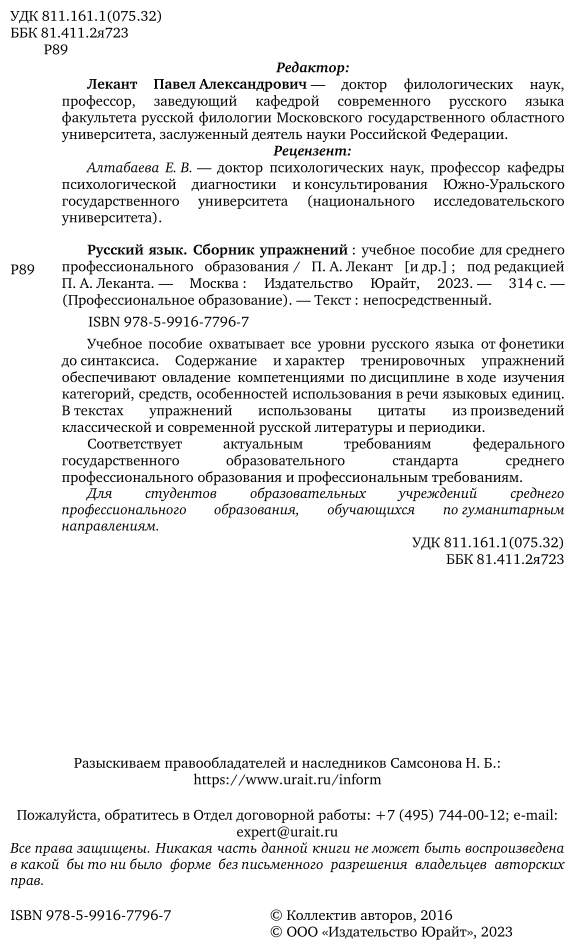 УДК 811.161.1(075.32)
ББК 81.411.2я723
Р89

Редактор:

Лекант Павел Александрович — доктор филологических наук, профессор, заведующий кафедрой современного русского языка факультета русской филологии Московского государственного областного университета, заслуженный деятель науки Российской Федерации.

Рецензент:

Алтабаева Е. В. — доктор психологических наук, профессор кафедры психологической диагностики и консультирования Южно-Уральского государственного университета (национального исследовательского университета).

Р89 Русский язык. Сборник упражнений : учебное пособие для среднего профессионального образования / П. А. Лекант [и др.] ; под редакцией П. А. Леканта. — Москва : Издательство Юрайт, 2023. — 314 с. — (Профессиональное образование). — Текст : непосредственный.

ISBN 978-5-9916-7796-7

Учебное пособие охватывает все уровни русского языка от фонетики до синтаксиса. Содержание и характер тренировочных упражнений обеспечивают овладение компетенциями по дисциплине в ходе изучения категорий, средств, особенностей использования в речи языковых единиц. В текстах упражнений использованы цитаты из произведений классической и современной русской литературы и периодики.

Соответствует актуальным требованиям федерального государственного образовательного стандарта среднего профессионального образования и профессиональным требованиям.

Для студентов образовательных учреждений среднего профессионального образования, обучающихся по гуманитарным направлениям.

УДК 811.161.1(075.32)
ББК 81.411.2я723

Разыскиваем правообладателей и наследников Самсонова Н. Б.: https://www.urait.ru/inform

Пожалуйста, обратитесь в Отдел договорной работы: +7 (495) 744-00-12; e-mail: expert@urait.ru

Все права защищены. Никакая часть данной книги не может быть воспроизведена в какой бы то ни было форме без письменного разрешения владельцев авторских прав.

ISBN 978-5-9916-7796-7

© Коллектив авторов, 2016
© ООО «Издательство Юрайт», 2023